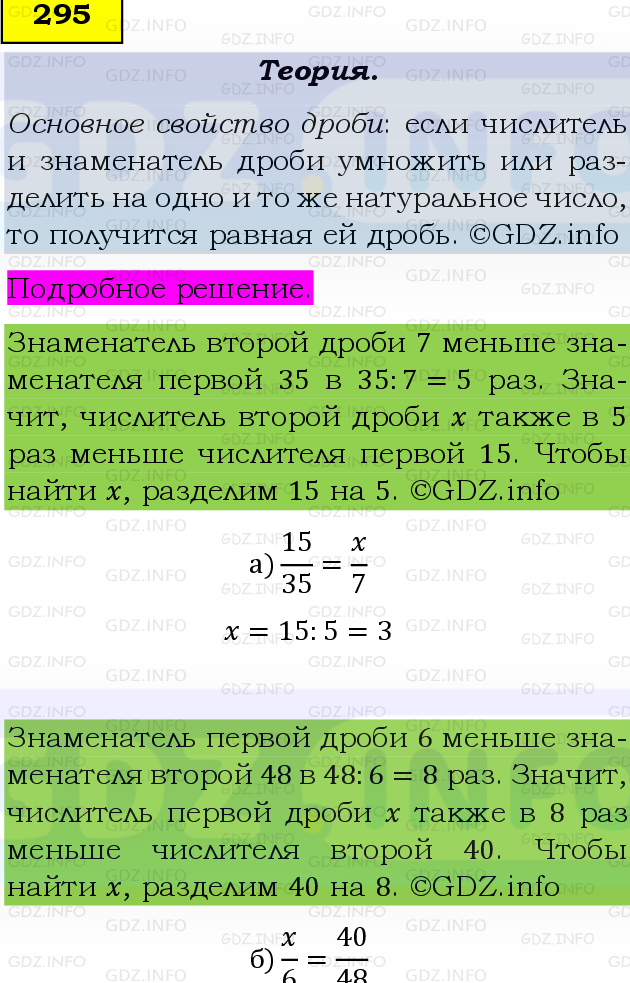 295

Теория.

Основное свойство дроби: если числитель и знаменатель дроби умножить или разделить на одно и то же натуральное число, то получится равная ей дробь. ©GDZ.info

Подробное решение.

Знаменатель второй дроби 7 меньше знаменателя первой 35 в $35:7=5$ раз. Значит, числитель второй дроби $x$ также в 5 раз меньше числителя первой 15. Чтобы найти $x$, разделим 15 на 5. ©GDZ.info

а) $\frac{15}{35}=\frac{x}{7}$

$x=15:5=3$

Знаменатель первой дроби 6 меньше знаменателя второй 48 в $48:6=8$ раз. Значит, числитель первой дроби $x$ также в 8 раз меньше числителя второй 40. Чтобы найти $x$, разделим 40 на 8. ©GDZ.info

б) $\frac{x}{6}=\frac{40}{48}$